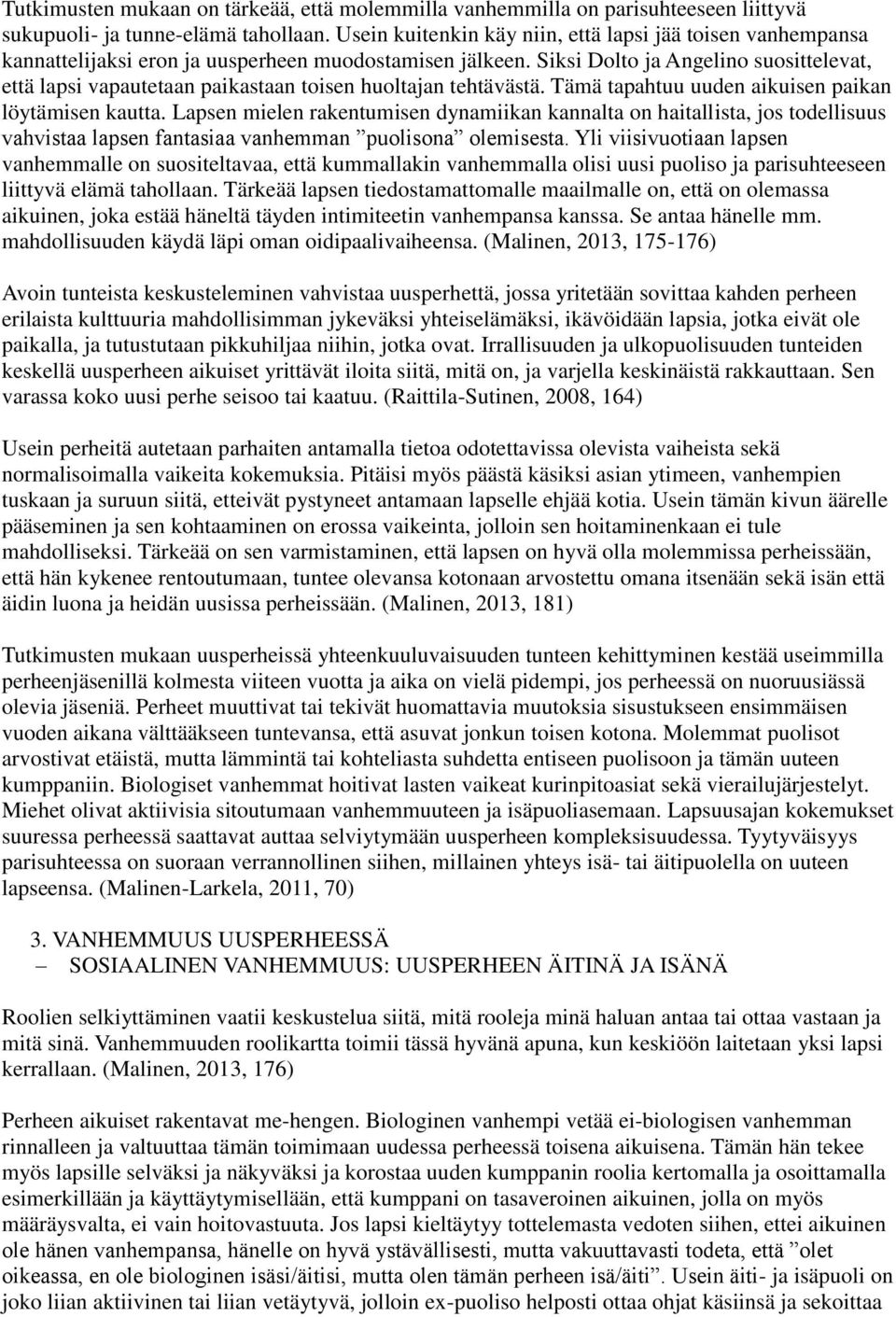 Tutkimusten mukaan on tärkeää, että molemmilla vanhemmilla on parisuhteeseen liittyvä sukupuoli- ja tunne-elämä tahollaan. Usein kuitenkin käy niin, että lapsi jää toisen vanhempansa kannattelijaksi eron ja uusperheen muodostamisen jälkeen. Siksi Dolto ja Angelino suosittelevat, että lapsi vapautetaan paikastaan toisen huoltajan tehtävästä. Tämä tapahtuu uuden aikuisen paikan löytämisen kautta. Lapsen mielen rakentumisen dynamiikan kannalta on haitallista, jos todellisuus vahvistaa lapsen fantasiaa vanhemman ”puolisona” olemisesta. Yli viisivuotiaan lapsen vanhemmalle on suositeltavaa, että kummallakin vanhemmalla olisi uusi puoliso ja parisuhteeseen liittyvä elämä tahollaan. Tärkeää lapsen tiedostamattomalle maailmalle on, että on olemassa aikuinen, joka estää häneltä täyden intimiteetin vanhempansa kanssa. Se antaa hänelle mm. mahdollisuuden käydä läpi oman oidipaalivaiheensa. (Malinen, 2013, 175-176)

Avoin tunteista keskusteleminen vahvistaa uusperhettä, jossa yritetään sovittaa kahden perheen erilaista kulttuuria mahdollisimman jykeväksi yhteiselämäksi, ikävöidään lapsia, jotka eivät ole paikalla, ja tutustutaan pikkuhiljaa niihin, jotka ovat. Irrallisuuden ja ulkopuolisuuden tunteiden keskellä uusperheen aikuiset yrittävät iloita siitä, mitä on, ja varjella keskinäistä rakkauttaan. Sen varassa koko uusi perhe seisoo tai kaatuu. (Raittila-Sutinen, 2008, 164)

Usein perheitä autetaan parhaiten antamalla tietoa odotettavissa olevista vaiheista sekä normalisoimalla vaikeita kokemuksia. Pitäisi myös päästä käsiksi asian ytimeen, vanhempien tuskaan ja suruun siitä, etteivät pystyneet antamaan lapselle ehjää kotia. Usein tämän kivun äärelle pääseminen ja sen kohtaaminen on erossa vaikeinta, jolloin sen hoitaminenkaan ei tule mahdolliseksi. Tärkeää on sen varmistaminen, että lapsen on hyvä olla molemmissa perheissään, että hän kykenee rentoutumaan, tuntee olevansa kotonaan arvostettu omana itsenään sekä isän että äidin luona ja heidän uusissa perheissään. (Malinen, 2013, 181)

Tutkimusten mukaan uusperheissä yhteenkuuluvaisuuden tunteen kehittyminen kestää useimmilla perheenjäsenillä kolmesta viiteen vuotta ja aika on vielä pidempi, jos perheessä on nuoruusiässä olevia jäseniä. Perheet muuttivat tai tekivät huomattavia muutoksia sisustukseen ensimmäisen vuoden aikana välttääkseen tuntevansa, että asuvat jonkun toisen kotona. Molemmat puolisot arvostivat etäistä, mutta lämmintä tai kohteliasta suhdetta entiseen puolisoon ja tämän uuteen kumppaniin. Biologiset vanhemmat hoitivat lasten vaikeat kurinpitoasiat sekä vierailujärjestelyt. Miehet olivat aktiivisia sitoutumaan vanhemmuuteen ja isäpuoliasemaan. Lapsuusajan kokemukset suuressa perheessä saattavat auttaa selviytymään uusperheen kompleksisuudessa. Tyytyväisyys parisuhteessa on suoraan verrannollinen siihen, millainen yhteys isä- tai äitipuolella on uuteen lapseensa. (Malinen-Larkela, 2011, 70)

3. VANHEMMUUS UUSPERHEESSÄ
– SOSIAALINEN VANHEMMUUS: UUSPERHEEN ÄITINÄ JA ISÄNÄ

Roolien selkiyttäminen vaatii keskustelua siitä, mitä rooleja minä haluan antaa tai ottaa vastaan ja mitä sinä. Vanhemmuuden roolikartta toimii tässä hyvänä apuna, kun keskiöön laitetaan yksi lapsi kerrallaan. (Malinen, 2013, 176)

Perheen aikuiset rakentavat me-hengen. Biologinen vanhempi vetää ei-biologisen vanhemman rinnalleen ja valtuuttaa tämän toimimaan uudessa perheessä toisena aikuisena. Tämän hän tekee myös lapsille selväksi ja näkyväksi ja korostaa uuden kumppanin roolia kertomalla ja osoittamalla esimerkillään ja käyttäytymisellään, että kumppani on tasaveroinen aikuinen, jolla on myös määräysvalta, ei vain hoitovastuuta. Jos lapsi kieltäytyy tottelemasta vedoten siihen, ettei aikuinen ole hänen vanhempansa, hänelle on hyvä ystävällisesti, mutta vakuuttavasti todeta, että ”olet oikeassa, en ole biologinen isäsi/äitisi, mutta olen tämän perheen isä/äiti”. Usein äiti- ja isäpuoli on joko liian aktiivinen tai liian vetäytyvä, jolloin ex-puoliso helposti ottaa ohjat käsiinsä ja sekoittaa